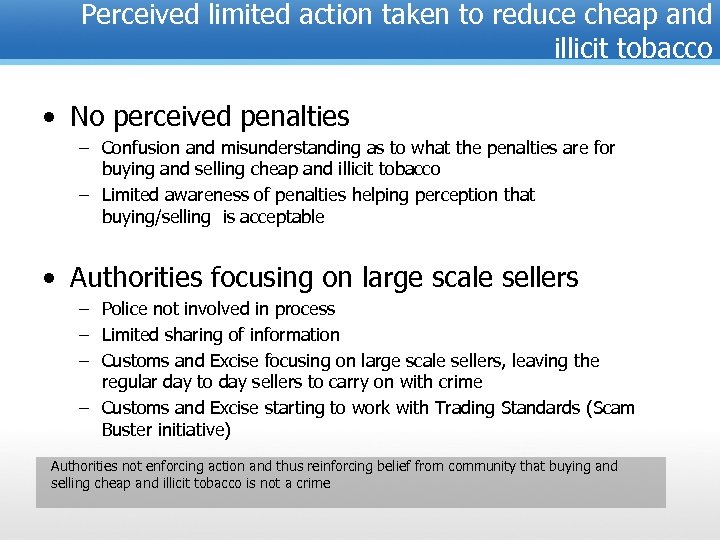 Perceived limited action taken to reduce cheap and illicit tobacco

• No perceived penalties
– Confusion and misunderstanding as to what the penalties are for buying and selling cheap and illicit tobacco
– Limited awareness of penalties helping perception that buying/selling is acceptable

• Authorities focusing on large scale sellers
– Police not involved in process
– Limited sharing of information
– Customs and Excise focusing on large scale sellers, leaving the regular day to day sellers to carry on with crime
– Customs and Excise starting to work with Trading Standards (Scam Buster initiative)

Authorities not enforcing action and thus reinforcing belief from community that buying and selling cheap and illicit tobacco is not a crime